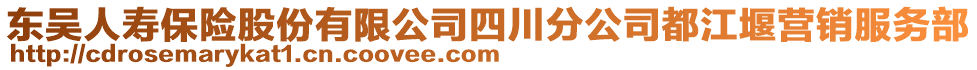 东吴人寿保险股份有限公司四川分公司都江堰营销服务部
http://cdrosemarykat1.cn.coovee.com